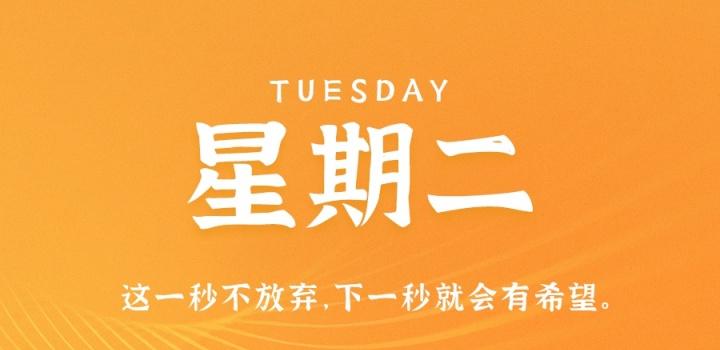 TUESDAY
星期二

这一秒不放弃,下一秒就会有希望。